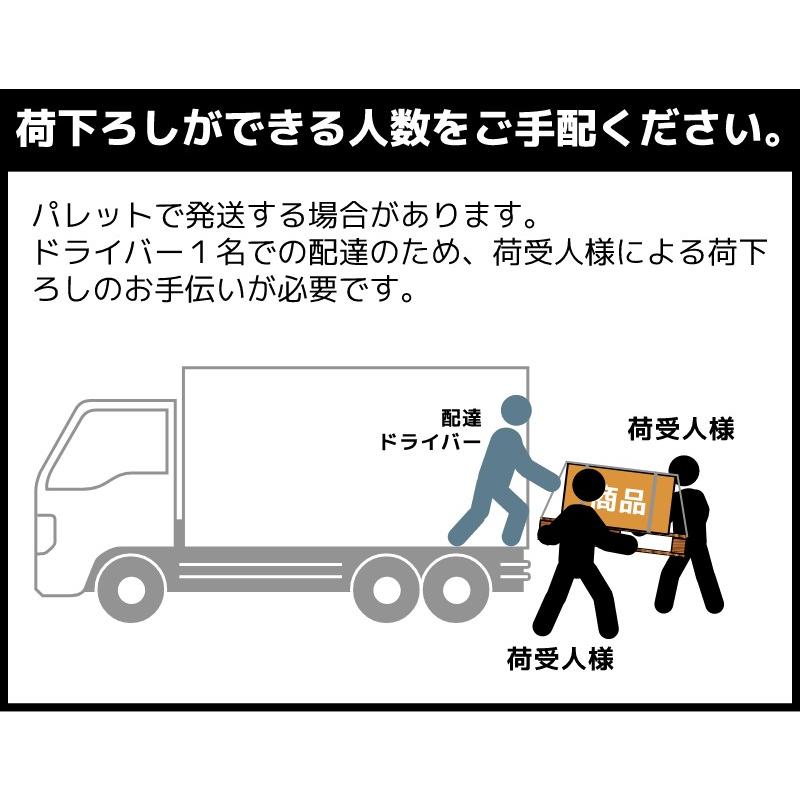 荷下ろしができる人数をご手配ください。

パレットで発送する場合があります。
ドライバー１名での配達のため、荷受人様による荷下ろしのお手伝いが必要です。

配達
ドライバー

荷受人様

商品

荷受人様